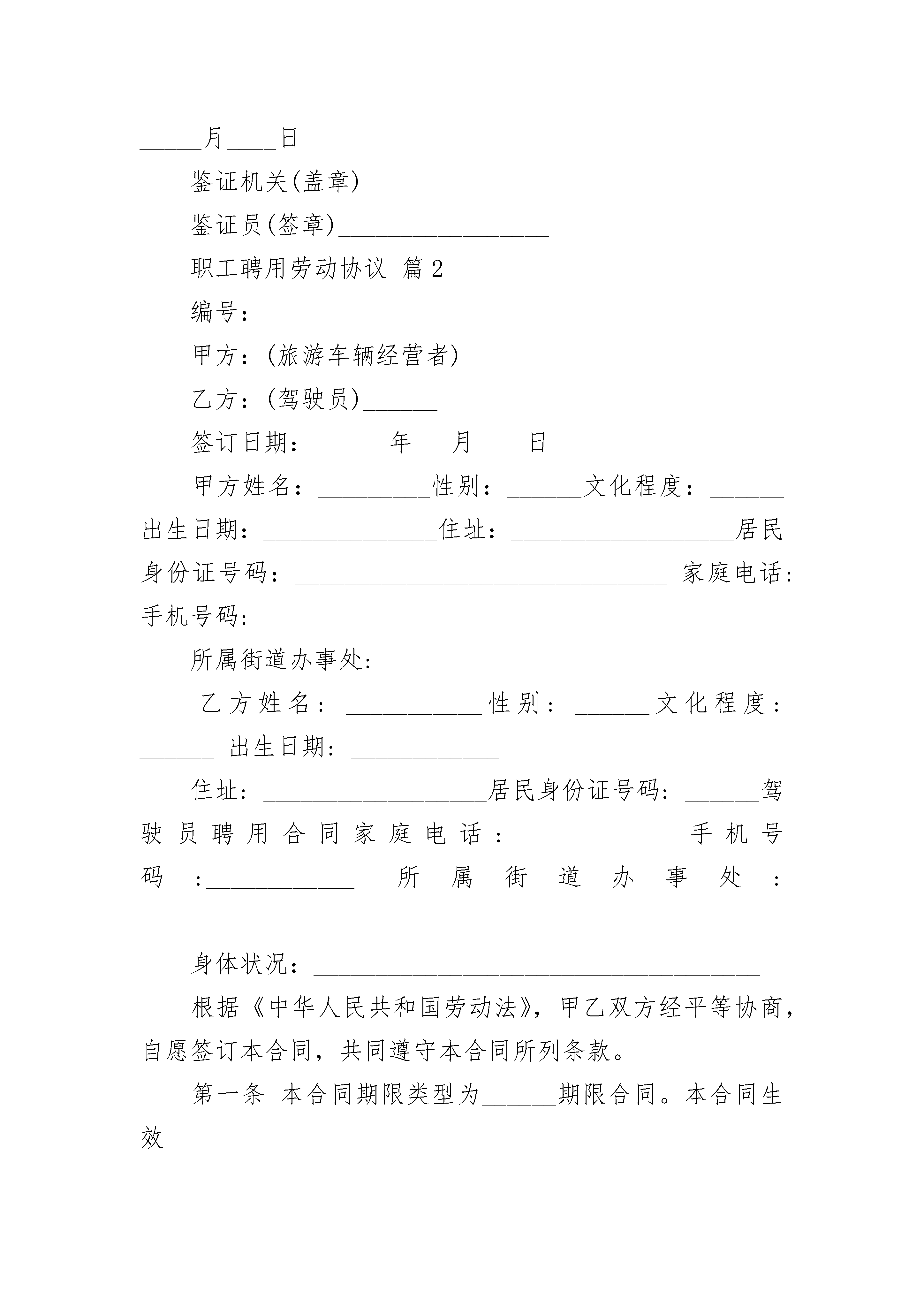 _____月____日

鉴证机关(盖章)_______________

鉴证员(签章)_________________

职工聘用劳动协议 篇2

编号:

甲方:(旅游车辆经营者)

乙方:(驾驶员)______

签订日期:______年___月____日

甲方姓名:_________性别:______文化程度:______出生日期:______________住址:__________________居民身份证号码:______________________________ 家庭电话:手机号码:

所属街道办事处:

乙方姓名:___________性别:______文化程度:______ 出生日期:____________

住址:__________________居民身份证号码:______驾驶员聘用合同家庭电话:____________手机号码:____________ 所属街道办事处:________________________

身体状况:____________________________________

根据《中华人民共和国劳动法》,甲乙双方经平等协商,自愿签订本合同,共同遵守本合同所列条款。

第一条 本合同期限类型为______期限合同。本合同生效